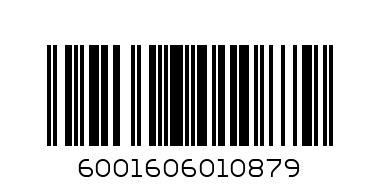 6001606010879